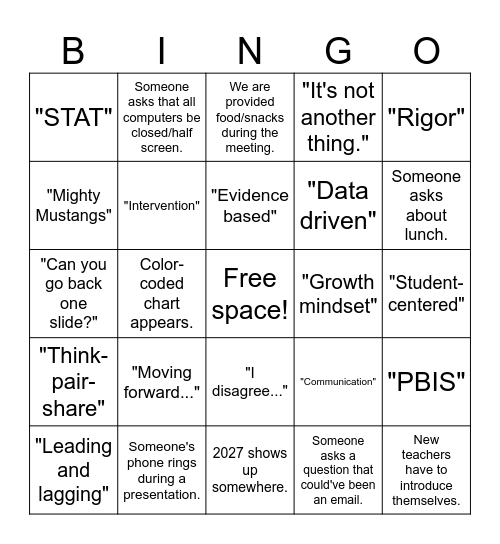 | B | I | N | G | O |
|---|---|---|---|---|
| "STAT" | Someone asks that all computers be closed/half screen. | We are provided food/snacks during the meeting. | "It's not another thing." | "Rigor" |
| "Mighty Mustangs" | "Intervention" | "Evidence based" | "Data driven" | Someone asks about lunch. |
| "Can you go back one slide?" | Color-coded chart appears. | Free space! | "Growth mindset" | "Student-centered" |
| "Think-pair-share" | "Moving forward..." | "I disagree..." | "Communication" | "PBIS" |
| "Leading and lagging" | Someone's phone rings during a presentation. | 2027 shows up somewhere. | Someone asks a question that could've been an email. | New teachers have to introduce themselves. |